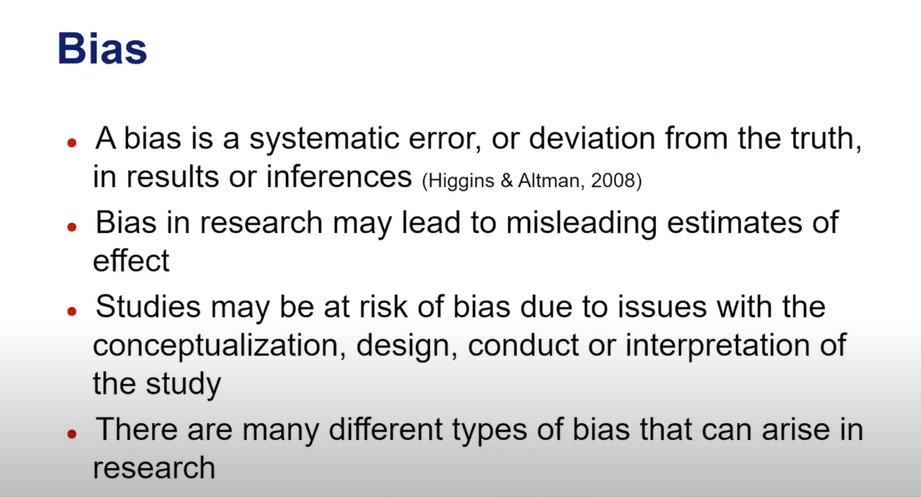 Bias

• A bias is a systematic error, or deviation from the truth, in results or inferences (Higgins & Altman, 2008)
• Bias in research may lead to misleading estimates of effect
• Studies may be at risk of bias due to issues with the conceptualization, design, conduct or interpretation of the study
• There are many different types of bias that can arise in research